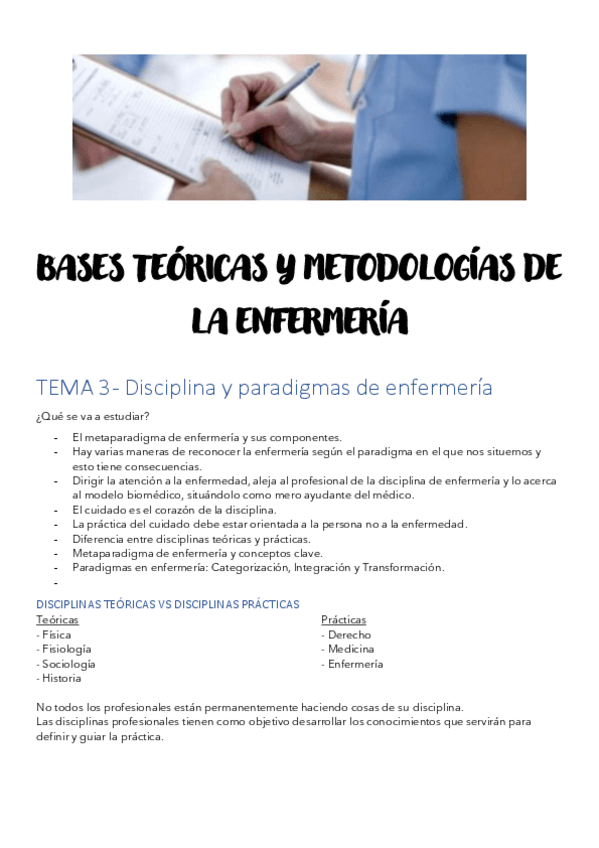 BASES TEÓRICAS Y METODOLOGÍAS DE LA ENFERMERÍA

TEMA 3- Disciplina y paradigmas de enfermería

¿Qué se va a estudiar?

- El metaparadigma de enfermería y sus componentes.
- Hay varias maneras de reconocer la enfermería según el paradigma en el que nos situemos y esto tiene consecuencias.
- Dirigir la atención a la enfermedad, aleja al profesional de la disciplina de enfermería y lo acerca al modelo biomédico, situándolo como mero ayudante del médico.
- El cuidado es el corazón de la disciplina.
- La práctica del cuidado debe estar orientada a la persona no a la enfermedad.
- Diferencia entre disciplinas teóricas y prácticas.
- Metaparadigma de enfermería y conceptos clave.
- Paradigmas en enfermería: Categorización, Integración y Transformación.
-

DISCIPLINAS TEÓRICAS VS DISCIPLINAS PRÁCTICAS

Teóricas
- Física
- Fisiología
- Sociología
- Historia

Prácticas
- Derecho
- Medicina
- Enfermería

No todos los profesionales están permanentemente haciendo cosas de su disciplina.
Las disciplinas profesionales tienen como objetivo desarrollar los conocimientos que servirán para definir y guiar la práctica.